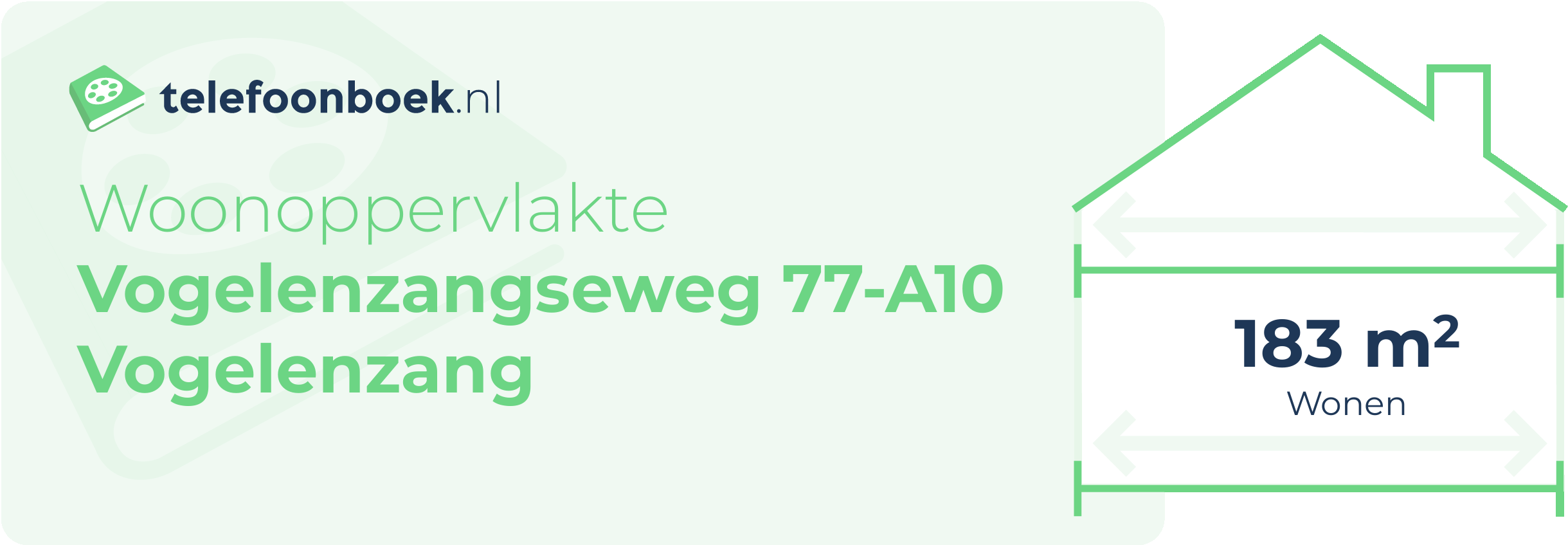 telefoonboek.nl

Woonoppervlakte
Vogelenzangseweg 77-A10
Vogelenzang

183 $m^2$
Wonen